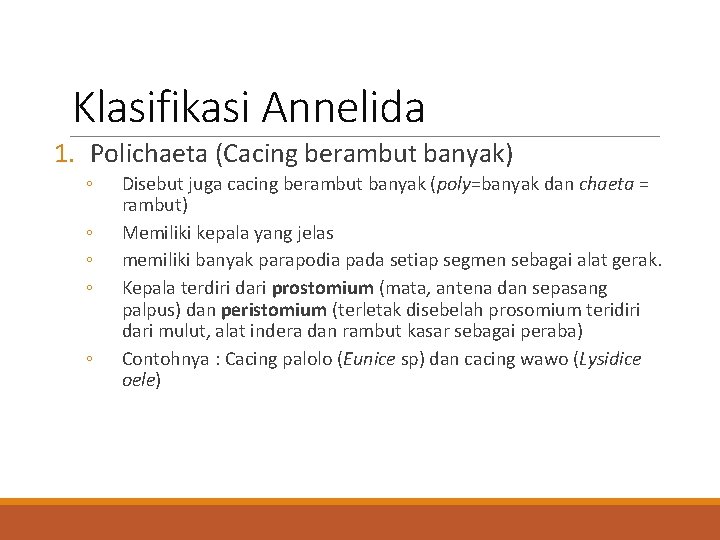 Klasifikasi Annelida

1. Polichaeta (Cacing berambut banyak)

◦ Disebut juga cacing berambut banyak (poly=banyak dan chaeta = rambut)

◦ Memiliki kepala yang jelas

◦ memiliki banyak parapodia pada setiap segmen sebagai alat gerak.

◦ Kepala terdiri dari prostomium (mata, antena dan sepasang palpus) dan peristomium (terletak disebelah prosomium teridiri dari mulut, alat indera dan rambut kasar sebagai peraba)

◦ Contohnya : Cacing palolo (Eunice sp) dan cacing wawo (Lysidice oele)